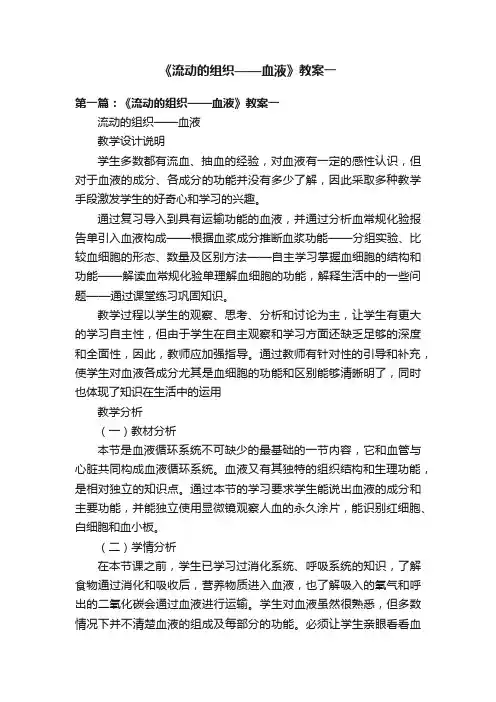 《流动的组织——血液》教案一

第一篇：《流动的组织——血液》教案一

流动的组织——血液

教学设计说明

学生多数都有流血、抽血的经验，对血液有一定的感性认识，但对于血液的成分、各成分的功能并没有多少了解，因此采取多种教学手段激发学生的好奇心和学习的兴趣。

通过复习导入到具有运输功能的血液，并通过分析血常规化验报告单引入血液构成——根据血浆成分推断血浆功能——分组实验、比较血细胞的形态、数量及区别方法——自主学习掌握血细胞的结构和功能——解读血常规化验单理解血细胞的功能，解释生活中的一些问题——通过课堂练习巩固知识。

教学过程以学生的观察、思考、分析和讨论为主，让学生有更大的学习自主性，但由于学生在自主观察和学习方面还缺乏足够的深度和全面性，因此，教师应加强指导。通过教师有针对性的引导和补充，使学生对血液各成分尤其是血细胞的功能和区别能够清晰明了，同时也体现了知识在生活中的运用

教学分析

（一）教材分析

本节是血液循环系统不可缺少的最基础的一节内容，它和血管与心脏共同构成血液循环系统。血液又有其独特的组织结构和生理功能，是相对独立的知识点。通过本节的学习要求学生能说出血液的成分和主要功能，并能独立使用显微镜观察人血的永久涂片，能识别红细胞、白细胞和血小板。

（二）学情分析

在本节课之前，学生已学习过消化系统、呼吸系统的知识，了解食物通过消化和吸收后，营养物质进入血液，也了解吸入的氧气和呼出的二氧化碳会通过血液进行运输。学生对血液虽然很熟悉，但多数情况下并不清楚血液的组成及每部分的功能。必须让学生亲眼看看血